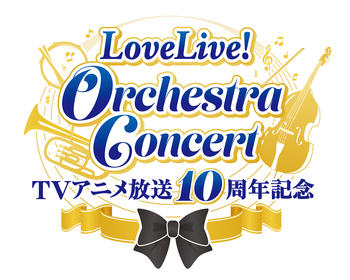 LoveLive!
Orchestra
Concert
TVアニメ放送10周年記念